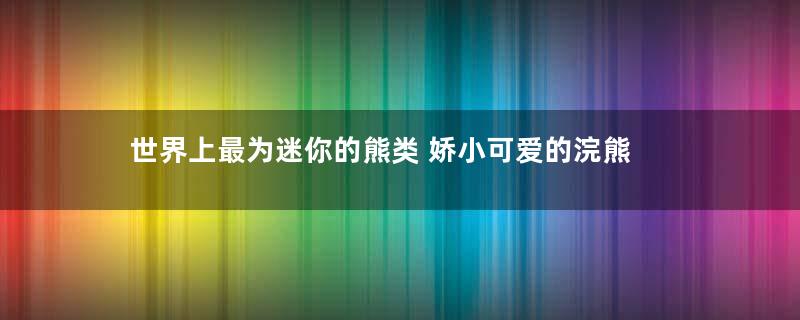 世界上最为迷你的熊类 娇小可爱的浣熊